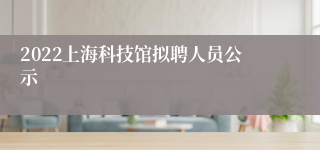 2022上海科技馆拟聘人员公示